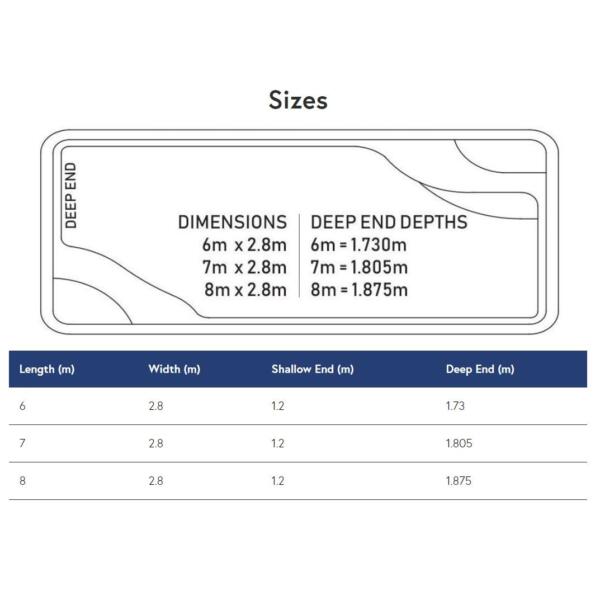 Sizes

DEEP END

DIMENSIONS
6m x 2.8m
7m x 2.8m
8m x 2.8m

DEEP END DEPTHS
6m = 1.730m
7m = 1.805m
8m = 1.875m

| Length (m) | Width (m) | Shallow End (m) | Deep End (m) |
|---|---|---|---|
| 6 | 2.8 | 1.2 | 1.73 |
| 7 | 2.8 | 1.2 | 1.805 |
| 8 | 2.8 | 1.2 | 1.875 |